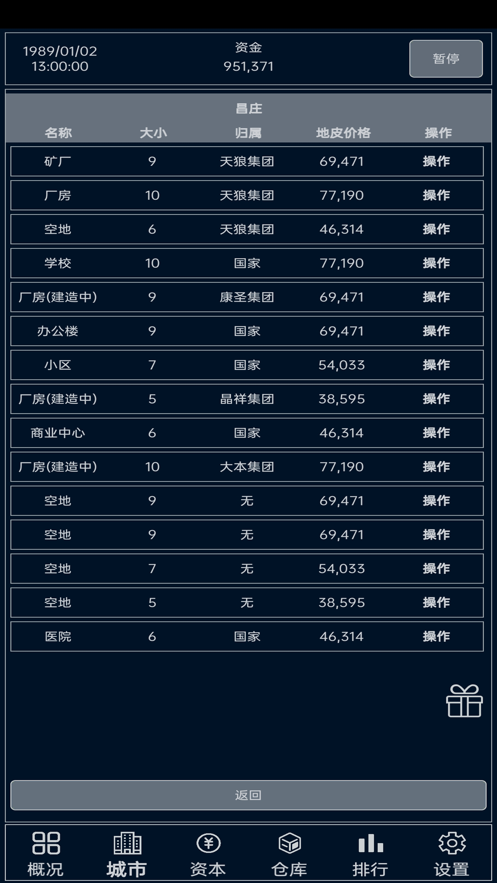 1989/01/02
13:00:00

资金
951,371

暂停

昌庄

| 名称 | 大小 | 归属 | 地皮价格 | 操作 |
|---|---|---|---|---|
| 矿厂 | 9 | 天狼集团 | 69,471 | 操作 |
| 厂房 | 10 | 天狼集团 | 77,190 | 操作 |
| 空地 | 6 | 天狼集团 | 46,314 | 操作 |
| 学校 | 10 | 国家 | 77,190 | 操作 |
| 厂房(建造中) | 9 | 康圣集团 | 69,471 | 操作 |
| 办公楼 | 9 | 国家 | 69,471 | 操作 |
| 小区 | 7 | 国家 | 54,033 | 操作 |
| 厂房(建造中) | 5 | 晶祥集团 | 38,595 | 操作 |
| 商业中心 | 6 | 国家 | 46,314 | 操作 |
| 厂房(建造中) | 10 | 大本集团 | 77,190 | 操作 |
| 空地 | 9 | 无 | 69,471 | 操作 |
| 空地 | 9 | 无 | 69,471 | 操作 |
| 空地 | 7 | 无 | 54,033 | 操作 |
| 空地 | 5 | 无 | 38,595 | 操作 |
| 医院 | 6 | 国家 | 46,314 | 操作 |

返回

概况 城市 资本 仓库 排行 设置